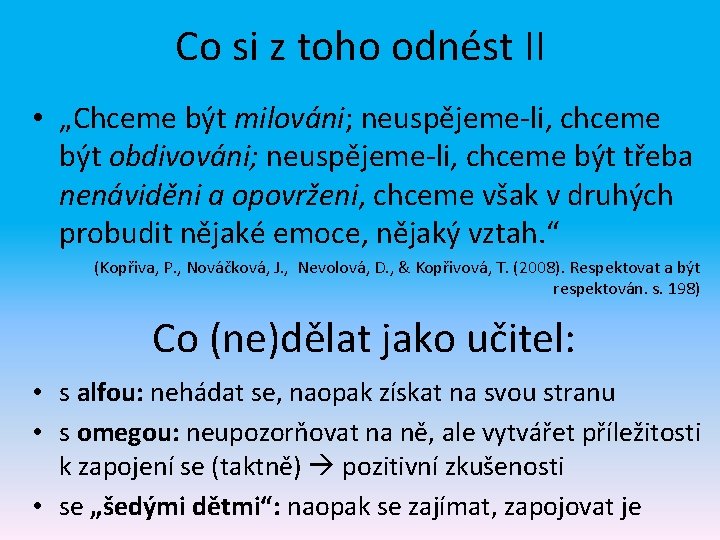 Co si z toho odnést II

• „Chceme být milováni; neuspějeme-li, chceme být obdivováni; neuspějeme-li, chceme být třeba nenáviděni a opovrženi, chceme však v druhých probudit nějaké emoce, nějaký vztah.“

(Kopřiva, P., Nováčková, J., Nevolová, D., & Kopřivová, T. (2008). Respektovat a být respektován. s. 198)

Co (ne)dělat jako učitel:

• s alfou: nehádat se, naopak získat na svou stranu
• s omegou: neupozorňovat na ně, ale vytvářet příležitosti k zapojení se (taktně) → pozitivní zkušenosti
• se „šedými dětmi“: naopak se zajímat, zapojovat je